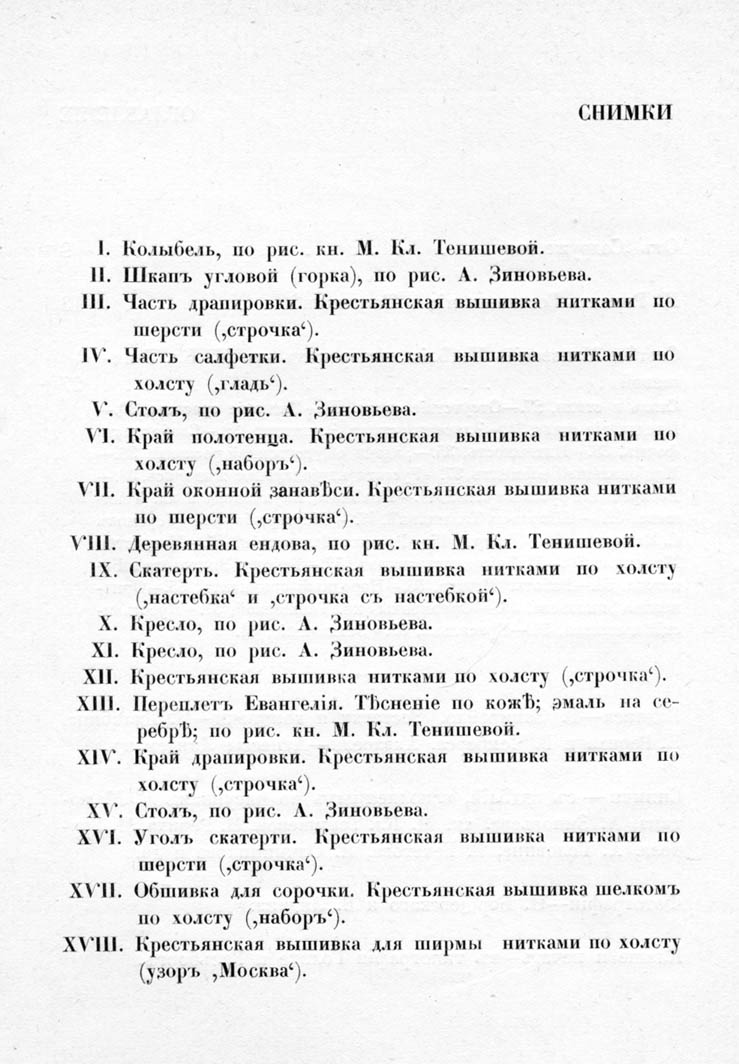 СНИМКИ

I. Колыбель, по рис. кн. М. Кл. Тенишевой.

II. Шкапъ угловой (горка), по рис. А. Зиновьева.

III. Часть драпировки. Крестьянская вышивка нитками по шерсти (‚строчка‘).

IV. Часть салфетки. Крестьянская вышивка нитками по холсту (‚гладь‘).

V. Столъ, по рис. А. Зиновьева.

VI. Край полотенца. Крестьянская вышивка нитками по холсту (‚наборъ‘).

VII. Край оконной занавѣси. Крестьянская вышивка нитками по шерсти (‚строчка‘).

VIII. Деревянная ендова, по рис. кн. М. Кл. Тенишевой.

IX. Скатерть. Крестьянская вышивка нитками по холсту (‚настебка‘ и ‚строчка съ настебкой‘).

X. Кресло, по рис. А. Зиновьева.

XI. Кресло, по рис. А. Зиновьева.

XII. Крестьянская вышивка нитками по холсту (‚строчка‘).

XIII. Переплетъ Евангелія. Тѣсненіе по кожѣ; эмаль на серебрѣ; по рис. кн. М. Кл. Тенишевой.

XIV. Край драпировки. Крестьянская вышивка нитками по холсту (‚строчка‘).

XV. Столъ, по рис. А. Зиновьева.

XVI. Уголъ скатерти. Крестьянская вышивка нитками по шерсти (‚строчка‘).

XVII. Обшивка для сорочки. Крестьянская вышивка шелкомъ по холсту (‚наборъ‘).

XVIII. Крестьянская вышивка для ширмы нитками по холсту (узоръ ‚Москва‘).